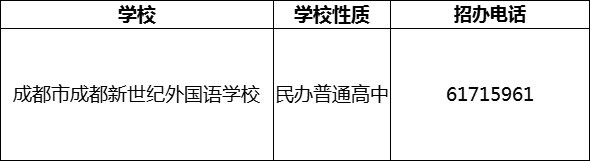 | 学校 | 学校性质 | 招办电话 |
|---|---|---|
| 成都市成都新世纪外国语学校 | 民办普通高中 | 61715961 |